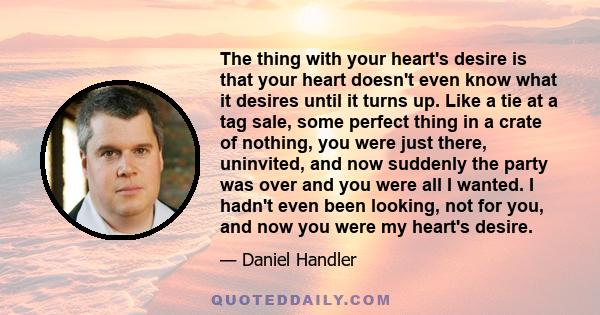 The thing with your heart's desire is that your heart doesn't even know what it desires until it turns up. Like a tie at a tag sale, some perfect thing in a crate of nothing, you were just there, uninvited, and now suddenly the party was over and you were all I wanted. I hadn't even been looking, not for you, and now you were my heart's desire.

— Daniel Handler

QUOTEDDAILY.COM